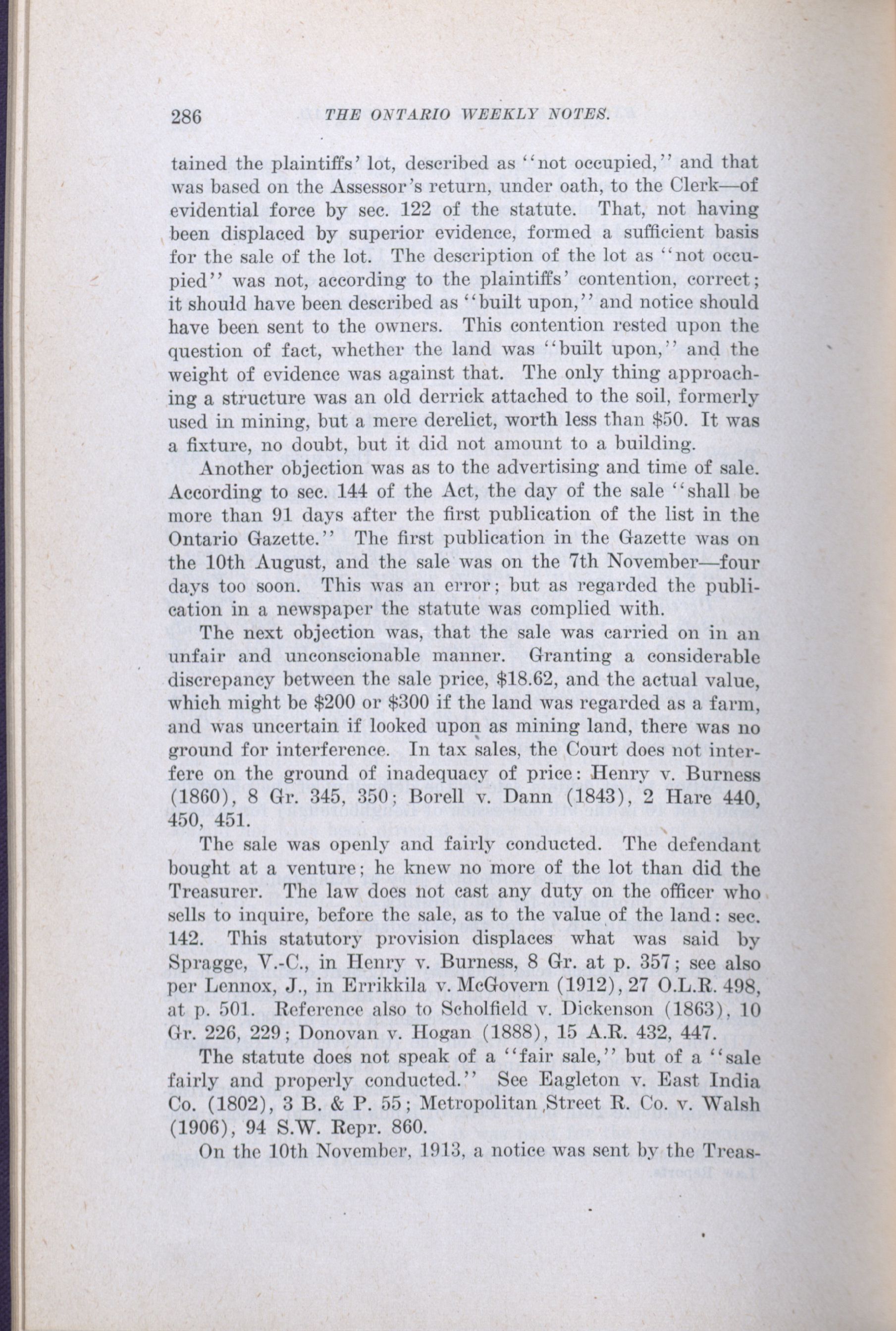 286 THE ONTARIO WEEKLY NOTES.

tained the plaintiffs' lot, described as "not occupied," and that was based on the Assessor's return, under oath, to the Clerk—of evidential force by sec. 122 of the statute. That, not having been displaced by superior evidence, formed a sufficient basis for the sale of the lot. The description of the lot as "not occupied" was not, according to the plaintiffs' contention, correct; it should have been described as "built upon," and notice should have been sent to the owners. This contention rested upon the question of fact, whether the land was "built upon," and the weight of evidence was against that. The only thing approaching a structure was an old derrick attached to the soil, formerly used in mining, but a mere derelict, worth less than \$50. It was a fixture, no doubt, but it did not amount to a building.

Another objection was as to the advertising and time of sale. According to sec. 144 of the Act, the day of the sale "shall be more than 91 days after the first publication of the list in the Ontario Gazette." The first publication in the Gazette was on the 10th August, and the sale was on the 7th November—four days too soon. This was an error; but as regarded the publication in a newspaper the statute was complied with.

The next objection was, that the sale was carried on in an unfair and unconscionable manner. Granting a considerable discrepancy between the sale price, \$18.62, and the actual value, which might be \$200 or \$300 if the land was regarded as a farm, and was uncertain if looked upon as mining land, there was no ground for interference. In tax sales, the Court does not interfere on the ground of inadequacy of price: Henry v. Burness (1860), 8 Gr. 345, 350; Borell v. Dann (1843), 2 Hare 440, 450, 451.

The sale was openly and fairly conducted. The defendant bought at a venture; he knew no more of the lot than did the Treasurer. The law does not cast any duty on the officer who sells to inquire, before the sale, as to the value of the land: sec. 142. This statutory provision displaces what was said by Spragge, V.-C., in Henry v. Burness, 8 Gr. at p. 357; see also per Lennox, J., in Errikkila v. McGovern (1912), 27 O.L.R. 498, at p. 501. Reference also to Scholfield v. Dickenson (1863), 10 Gr. 226, 229; Donovan v. Hogan (1888), 15 A.R. 432, 447.

The statute does not speak of a "fair sale," but of a "sale fairly and properly conducted." See Eagleton v. East India Co. (1802), 3 B. & P. 55; Metropolitan Street R. Co. v. Walsh (1906), 94 S.W. Repr. 860.

On the 10th November, 1913, a notice was sent by the Treas-